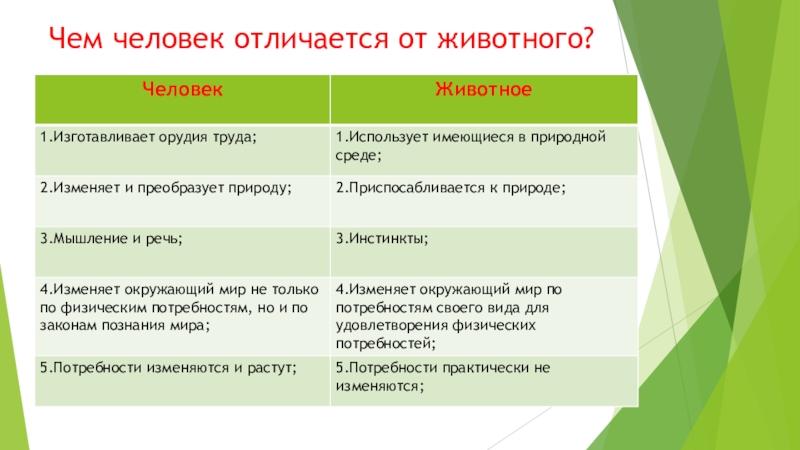 Чем человек отличается от животного?

| Человек | Животное |
|---|---|
| 1.Изготавливает орудия труда; | 1.Использует имеющиеся в природной среде; |
| 2.Изменяет и преобразует природу; | 2.Приспосабливается к природе; |
| 3.Мышление и речь; | 3.Инстинкты; |
| 4.Изменяет окружающий мир не только по физическим потребностям, но и по законам познания мира; | 4.Изменяет окружающий мир по потребностям своего вида для удовлетворения физических потребностей; |
| 5.Потребности изменяются и растут; | 5.Потребности практически не изменяются; |